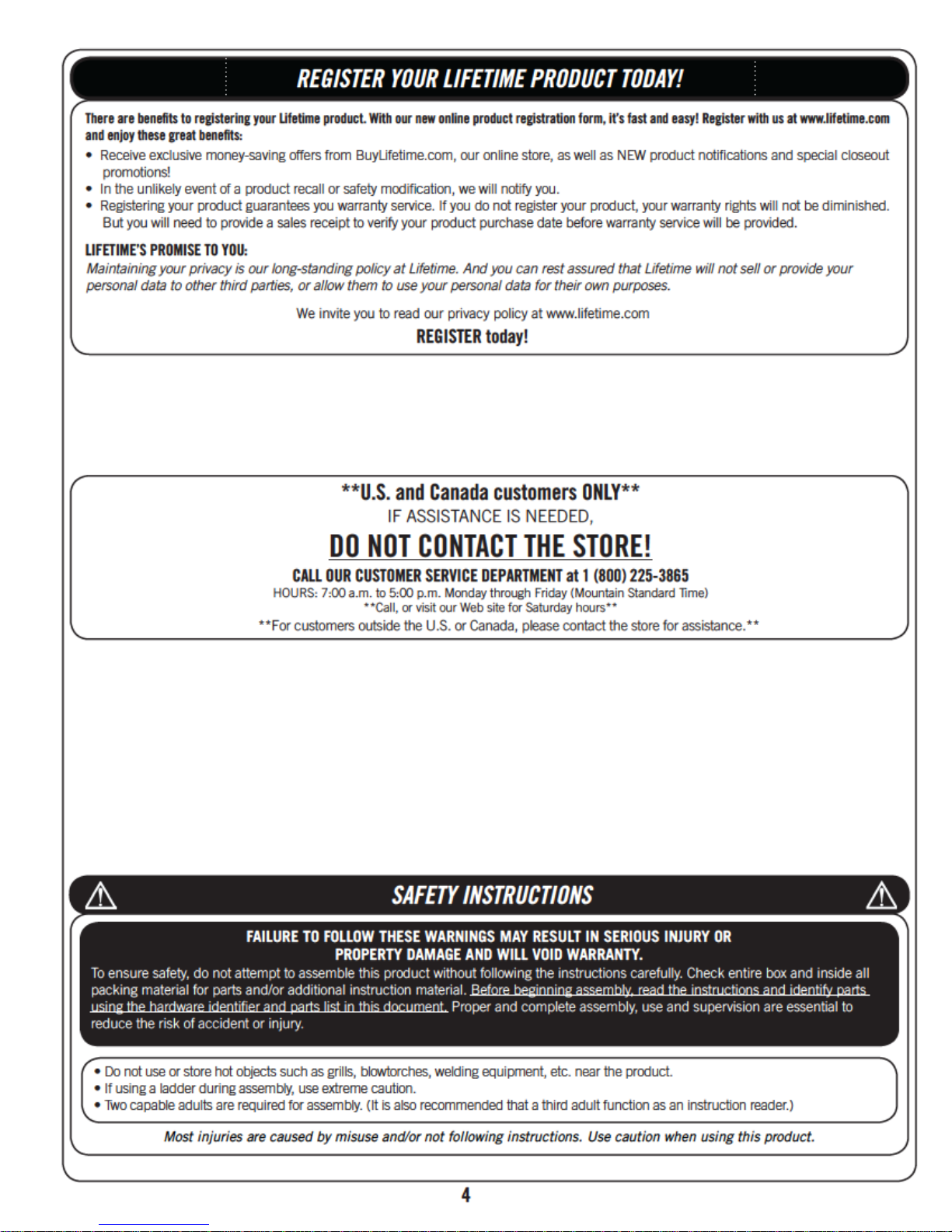 REGISTER YOUR LIFETIME PRODUCT TODAY!

There are benefits to registering your Lifetime product. With our new online product registration form, it's fast and easy! Register with us at www.lifetime.com and enjoy these great benefits:

• Receive exclusive money-saving offers from BuyLifetime.com, our online store, as well as NEW product notifications and special closeout promotions!
• In the unlikely event of a product recall or safety modification, we will notify you.
• Registering your product guarantees you warranty service. If you do not register your product, your warranty rights will not be diminished. But you will need to provide a sales receipt to verify your product purchase date before warranty service will be provided.

LIFETIME'S PROMISE TO YOU:
Maintaining your privacy is our long-standing policy at Lifetime. And you can rest assured that Lifetime will not sell or provide your personal data to other third parties, or allow them to use your personal data for their own purposes.

We invite you to read our privacy policy at www.lifetime.com
REGISTER today!

**U.S. and Canada customers ONLY**
IF ASSISTANCE IS NEEDED,
DO NOT CONTACT THE STORE!
CALL OUR CUSTOMER SERVICE DEPARTMENT at 1 (800) 225-3865
HOURS: 7:00 a.m. to 5:00 p.m. Monday through Friday (Mountain Standard Time)
**Call, or visit our Web site for Saturday hours**
**For customers outside the U.S. or Canada, please contact the store for assistance.**

SAFETY INSTRUCTIONS

FAILURE TO FOLLOW THESE WARNINGS MAY RESULT IN SERIOUS INJURY OR PROPERTY DAMAGE AND WILL VOID WARRANTY.
To ensure safety, do not attempt to assemble this product without following the instructions carefully. Check entire box and inside all packing material for parts and/or additional instruction material. Before beginning assembly, read the instructions and identify parts using the hardware identifier and parts list in this document. Proper and complete assembly, use and supervision are essential to reduce the risk of accident or injury.

• Do not use or store hot objects such as grills, blowtorches, welding equipment, etc. near the product.
• If using a ladder during assembly, use extreme caution.
• Two capable adults are required for assembly. (It is also recommended that a third adult function as an instruction reader.)

Most injuries are caused by misuse and/or not following instructions. Use caution when using this product.

4